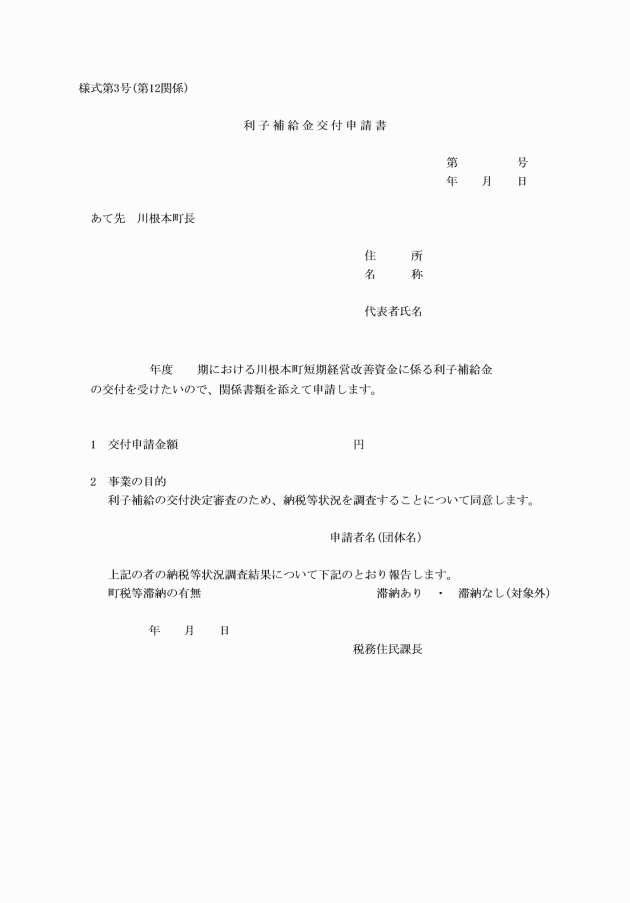 様式第3号(第12関係)

利子補給金交付申請書

第　　　号
年　　月　　日

あて先　川根本町長

住　　所
名　　称

代表者氏名

年度　　期における川根本町短期経営改善資金に係る利子補給金の交付を受けたいので、関係書類を添えて申請します。

1　交付申請金額　　　　　　　　　　　円

2　事業の目的
利子補給の交付決定審査のため、納税等状況を調査することについて同意します。

申請者名(団体名)

上記の者の納税等状況調査結果について下記のとおり報告します。
町税等滞納の有無　　　　　　　　　　滞納あり　・　滞納なし(対象外)

年　　月　　日
税務住民課長